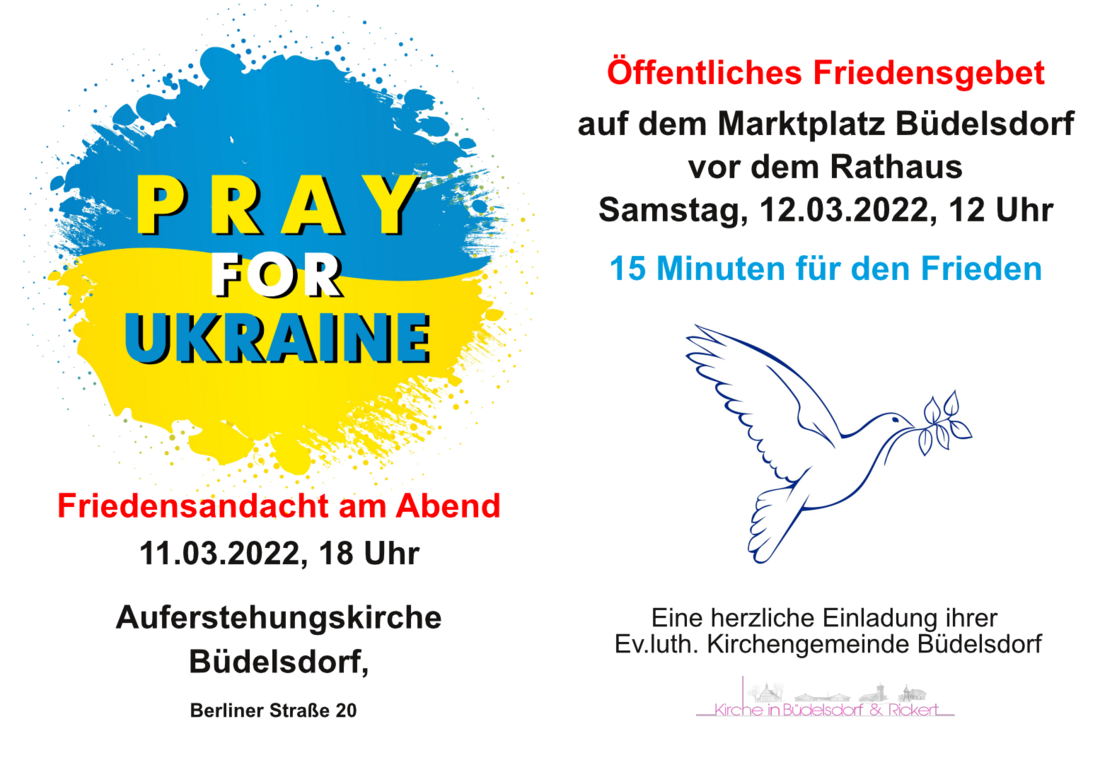 PRAY
FOR
UKRAINE

Friedensandacht am Abend
11.03.2022, 18 Uhr

Auferstehungskirche
Büdelsdorf,

Berliner Straße 20

Öffentliches Friedensgebet
auf dem Marktplatz Büdelsdorf
vor dem Rathaus
Samstag, 12.03.2022, 12 Uhr

15 Minuten für den Frieden

Eine herzliche Einladung ihrer
Ev.luth. Kirchengemeinde Büdelsdorf

Kirche in Büdelsdorf & Rickert